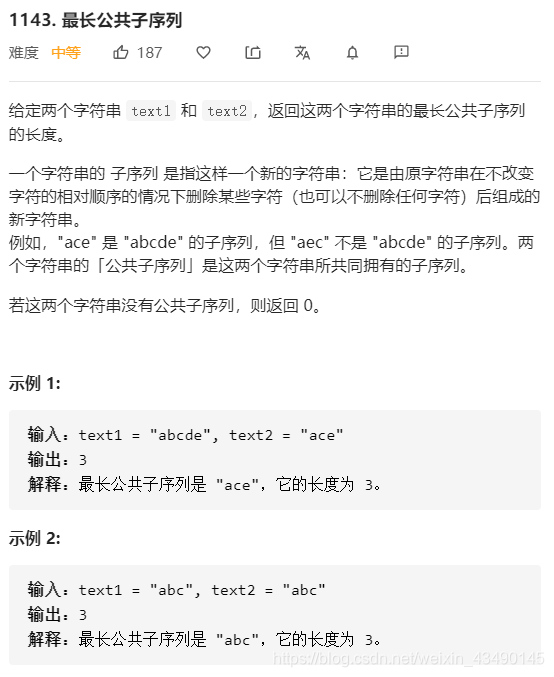 1143. 最长公共子序列

难度 中等 187

给定两个字符串 text1 和 text2，返回这两个字符串的最长公共子序列的长度。

一个字符串的 子序列 是指这样一个新的字符串：它是由原字符串在不改变字符的相对顺序的情况下删除某些字符（也可以不删除任何字符）后组成的新字符串。
例如，"ace" 是 "abcde" 的子序列，但 "aec" 不是 "abcde" 的子序列。两个字符串的「公共子序列」是这两个字符串所共同拥有的子序列。

若这两个字符串没有公共子序列，则返回 0。

示例 1:

输入：text1 = "abcde", text2 = "ace"
输出：3
解释：最长公共子序列是 "ace"，它的长度为 3。

示例 2:

输入：text1 = "abc", text2 = "abc"
输出：3
解释：最长公共子序列是 "abc"，它的长度为 3。

https://blog.csdn.net/weixin_43490145